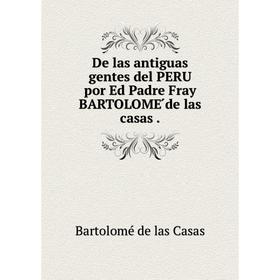 De las antiguas gentes del PERU por Ed Padre Fray BARTOLOME´de las casas .

Bartolomé de las Casas